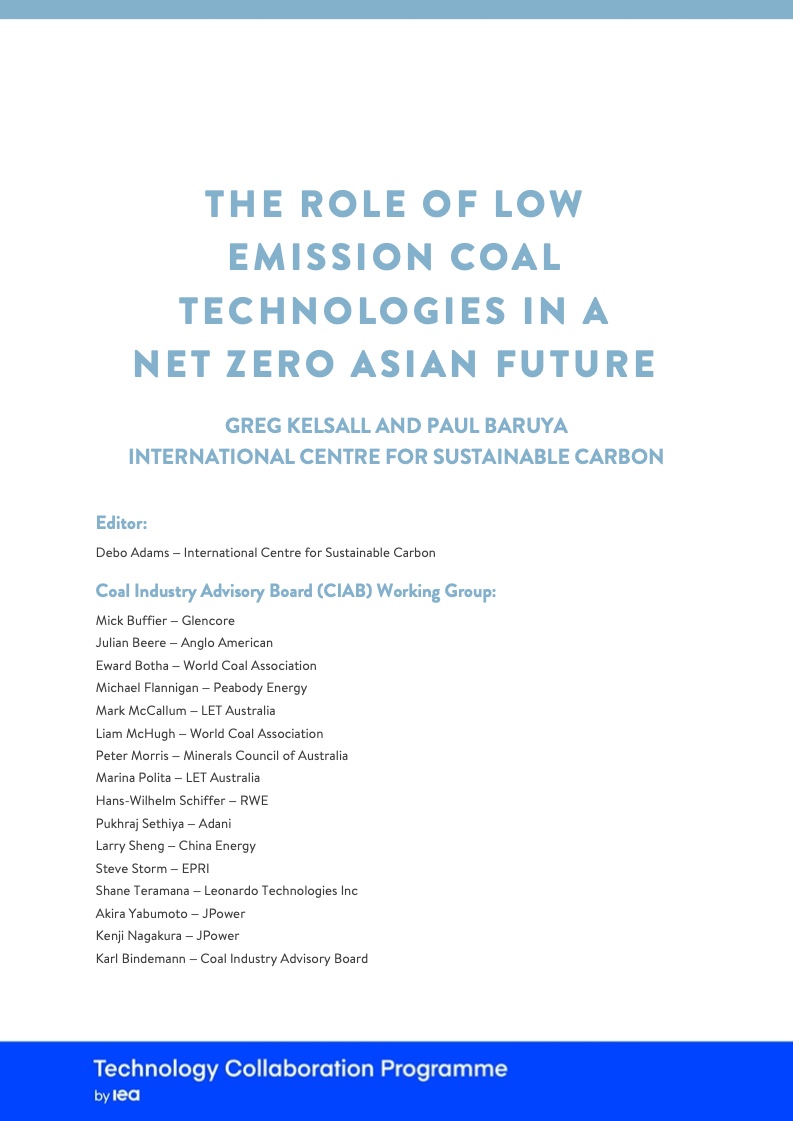 THE ROLE OF LOW EMISSION COAL TECHNOLOGIES IN A NET ZERO ASIAN FUTURE

GREG KELSALL AND PAUL BARUYA
INTERNATIONAL CENTRE FOR SUSTAINABLE CARBON

Editor:

Debo Adams – International Centre for Sustainable Carbon

Coal Industry Advisory Board (CIAB) Working Group:

Mick Buffier – Glencore
Julian Beere – Anglo American
Eward Botha – World Coal Association
Michael Flannigan – Peabody Energy
Mark McCallum – LET Australia
Liam McHugh – World Coal Association
Peter Morris – Minerals Council of Australia
Marina Polita – LET Australia
Hans-Wilhelm Schiffer – RWE
Pukhraj Sethiya – Adani
Larry Sheng – China Energy
Steve Storm – EPRI
Shane Teramana – Leonardo Technologies Inc
Akira Yabumoto – JPower
Kenji Nagakura – JPower
Karl Bindemann – Coal Industry Advisory Board

Technology Collaboration Programme
by iea